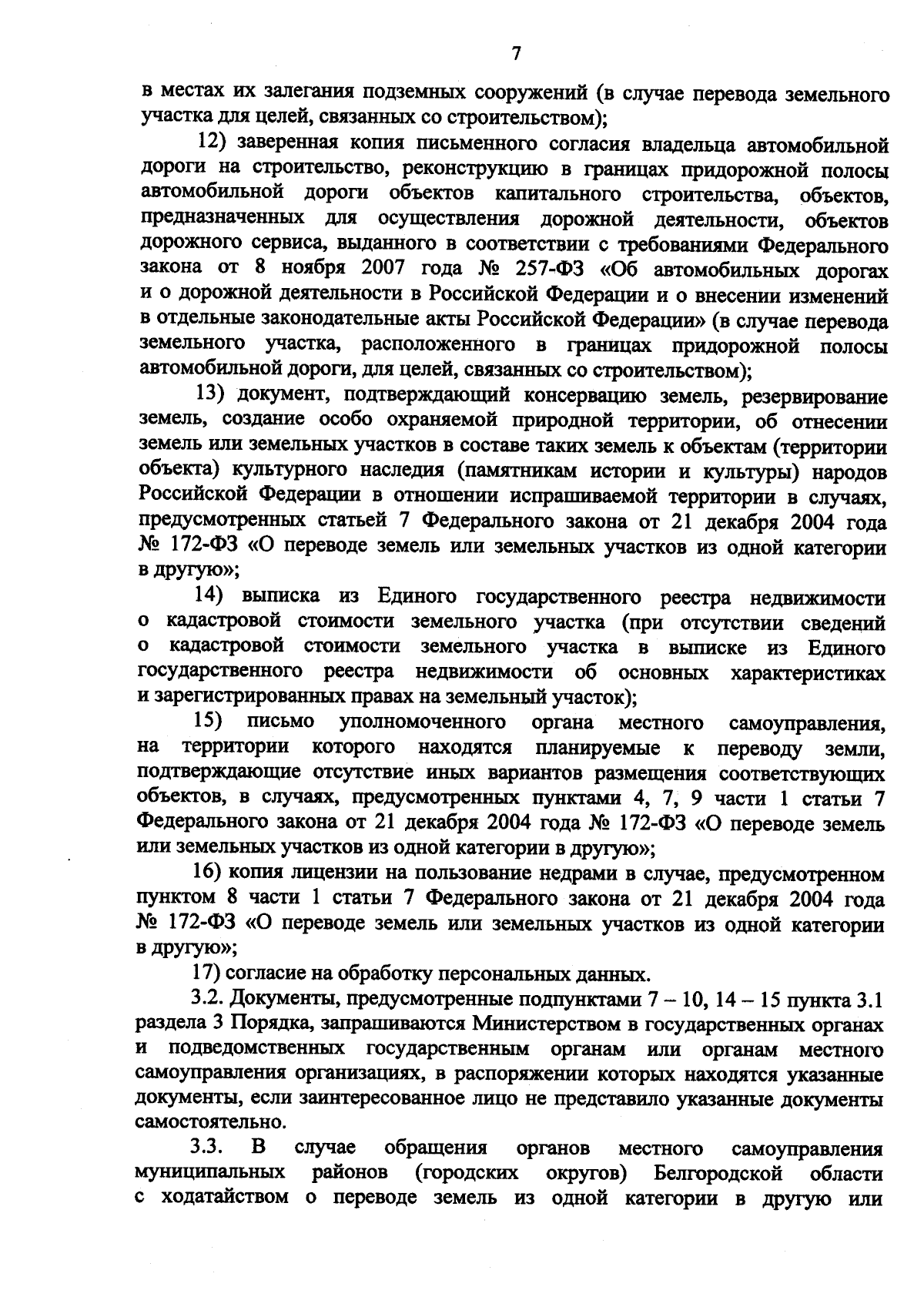 7

в местах их залегания подземных сооружений (в случае перевода земельного участка для целей, связанных со строительством);

12) заверенная копия письменного согласия владельца автомобильной дороги на строительство, реконструкцию в границах придорожной полосы автомобильной дороги объектов капитального строительства, объектов, предназначенных для осуществления дорожной деятельности, объектов дорожного сервиса, выданного в соответствии с требованиями Федерального закона от 8 ноября 2007 года № 257-ФЗ «Об автомобильных дорогах и о дорожной деятельности в Российской Федерации и о внесении изменений в отдельные законодательные акты Российской Федерации» (в случае перевода земельного участка, расположенного в границах придорожной полосы автомобильной дороги, для целей, связанных со строительством);

13) документ, подтверждающий консервацию земель, резервирование земель, создание особо охраняемой природной территории, об отнесении земель или земельных участков в составе таких земель к объектам (территории объекта) культурного наследия (памятникам истории и культуры) народов Российской Федерации в отношении испрашиваемой территории в случаях, предусмотренных статьей 7 Федерального закона от 21 декабря 2004 года № 172-ФЗ «О переводе земель или земельных участков из одной категории в другую»;

14) выписка из Единого государственного реестра недвижимости о кадастровой стоимости земельного участка (при отсутствии сведений о кадастровой стоимости земельного участка в выписке из Единого государственного реестра недвижимости об основных характеристиках и зарегистрированных правах на земельный участок);

15) письмо уполномоченного органа местного самоуправления, на территории которого находятся планируемые к переводу земли, подтверждающие отсутствие иных вариантов размещения соответствующих объектов, в случаях, предусмотренных пунктами 4, 7, 9 части 1 статьи 7 Федерального закона от 21 декабря 2004 года № 172-ФЗ «О переводе земель или земельных участков из одной категории в другую»;

16) копия лицензии на пользование недрами в случае, предусмотренном пунктом 8 части 1 статьи 7 Федерального закона от 21 декабря 2004 года № 172-ФЗ «О переводе земель или земельных участков из одной категории в другую»;

17) согласие на обработку персональных данных.

3.2. Документы, предусмотренные подпунктами 7 – 10, 14 – 15 пункта 3.1 раздела 3 Порядка, запрашиваются Министерством в государственных органах и подведомственных государственным органам или органам местного самоуправления организациях, в распоряжении которых находятся указанные документы, если заинтересованное лицо не представило указанные документы самостоятельно.

3.3. В случае обращения органов местного самоуправления муниципальных районов (городских округов) Белгородской области с ходатайством о переводе земель из одной категории в другую или